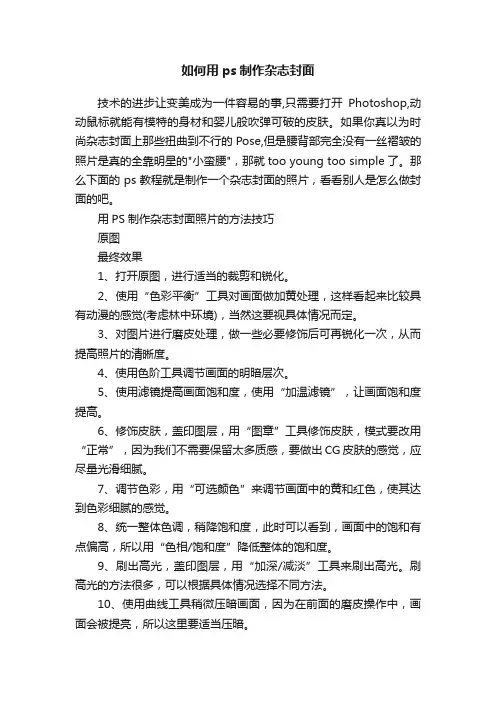 如何用 ps 制作杂志封面

技术的进步让变美成为一件容易的事,只需要打开 Photoshop,动动鼠标就能有模特的身材和婴儿般吹弹可破的皮肤。如果你真以为时尚杂志封面上那些扭曲到不行的 Pose,但是腰背部完全没有一丝褶皱的照片是真的全靠明星的"小蛮腰"，那就 too young too simple 了。那么下面的 ps 教程就是制作一个杂志封面的照片，看看别人是怎么做封面的吧。

用 PS 制作杂志封面照片的方法技巧

原图

最终效果

1、打开原图，进行适当的裁剪和锐化。

2、使用“色彩平衡”工具对画面做加黄处理，这样看起来比较具有动漫的感觉(考虑林中环境)，当然这要视具体情况而定。

3、对图片进行磨皮处理，做一些必要修饰后可再锐化一次，从而提高照片的清晰度。

4、使用色阶工具调节画面的明暗层次。

5、使用滤镜提高画面饱和度，使用“加温滤镜”，让画面饱和度提高。

6、修饰皮肤，盖印图层，用“图章”工具修饰皮肤，模式要改用“正常”，因为我们不需要保留太多质感，要做出 CG 皮肤的感觉，应尽量光滑细腻。

7、调节色彩，用“可选颜色”来调节画面中的黄和红色，使其达到色彩细腻的感觉。

8、统一整体色调，稍降饱和度，此时可以看到，画面中的饱和有点偏高，所以用“色相/饱和度”降低整体的饱和度。

9、刷出高光，盖印图层，用“加深/减淡”工具来刷出高光。刷高光的方法很多，可以根据具体情况选择不同方法。

10、使用曲线工具稍微压暗画面，因为在前面的磨皮操作中，画面会被提亮，所以这里要适当压暗。